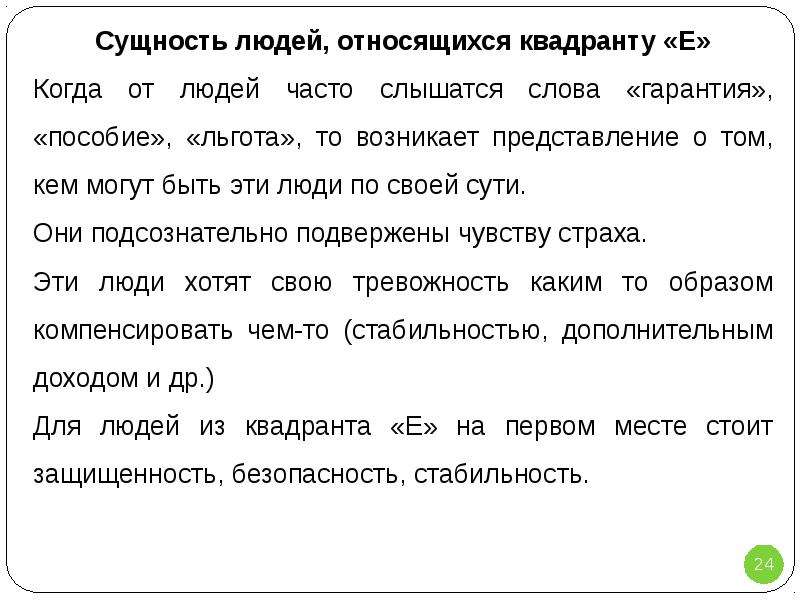 Сущность людей, относящихся квадранту «Е»

Когда от людей часто слышатся слова «гарантия», «пособие», «льгота», то возникает представление о том, кем могут быть эти люди по своей сути.

Они подсознательно подвержены чувству страха.

Эти люди хотят свою тревожность каким то образом компенсировать чем-то (стабильностью, дополнительным доходом и др.)

Для людей из квадранта «Е» на первом месте стоит защищенность, безопасность, стабильность.

24